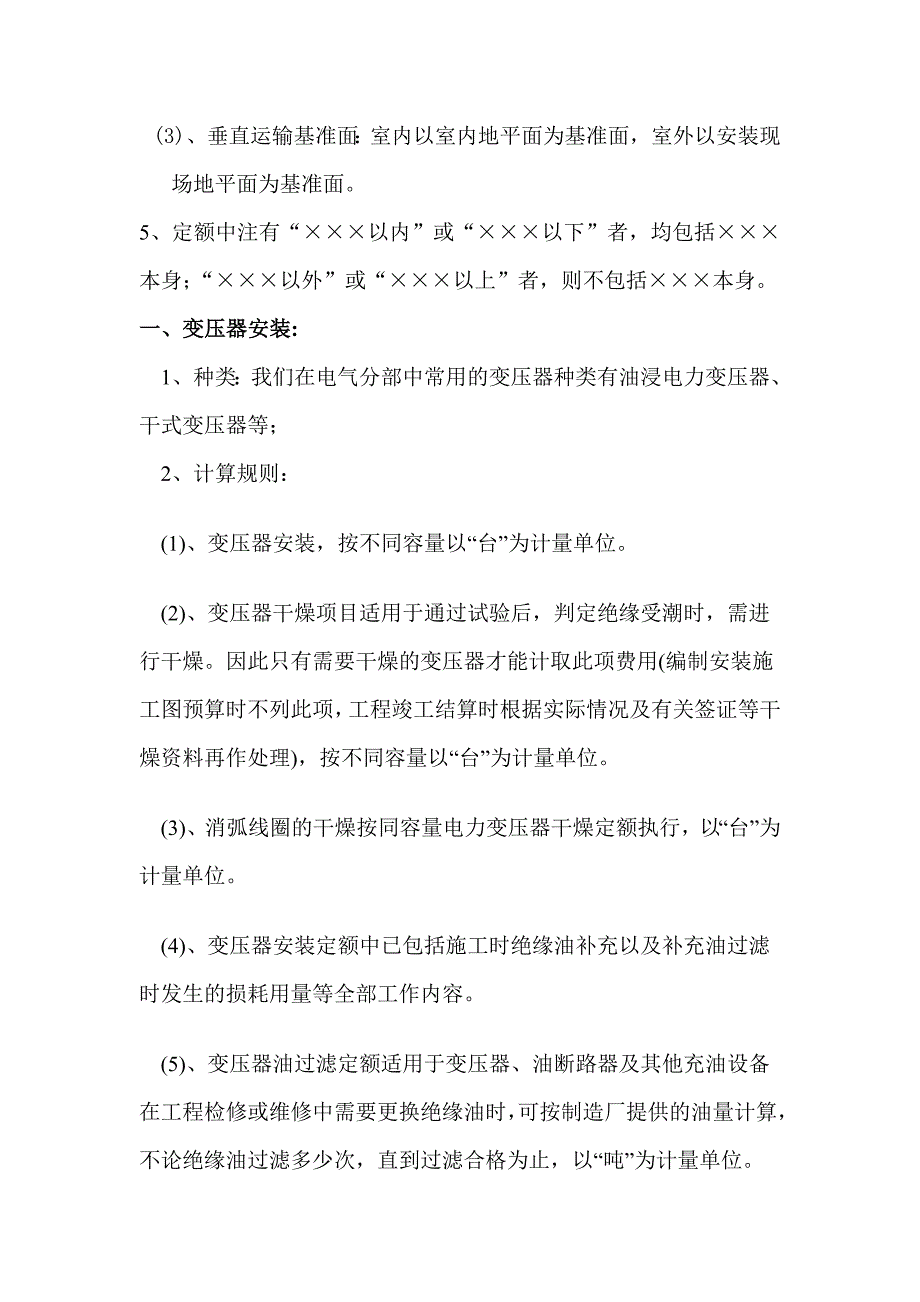 (3)、垂直运输基准面:室内以室内地平面为基准面，室外以安装现场地平面为基准面。

5、定额中注有“×××以内”或“×××以下”者，均包括×××本身;“×××以外”或“×××以上”者，则不包括×××本身。

一、变压器安装:

1、种类:我们在电气分部中常用的变压器种类有油浸电力变压器、干式变压器等;

2、计算规则：

(1)、变压器安装，按不同容量以“台”为计量单位。

(2)、变压器干燥项目适用于通过试验后，判定绝缘受潮时，需进行干燥。因此只有需要干燥的变压器才能计取此项费用(编制安装施工图预算时不列此项，工程竣工结算时根据实际情况及有关签证等干燥资料再作处理)，按不同容量以“台”为计量单位。

(3)、消弧线圈的干燥按同容量电力变压器干燥定额执行，以“台”为计量单位。

(4)、变压器安装定额中已包括施工时绝缘油补充以及补充油过滤时发生的损耗用量等全部工作内容。

(5)、变压器油过滤定额适用于变压器、油断路器及其他充油设备在工程检修或维修中需要更换绝缘油时，可按制造厂提供的油量计算，不论绝缘油过滤多少次，直到过滤合格为止，以“吨”为计量单位。